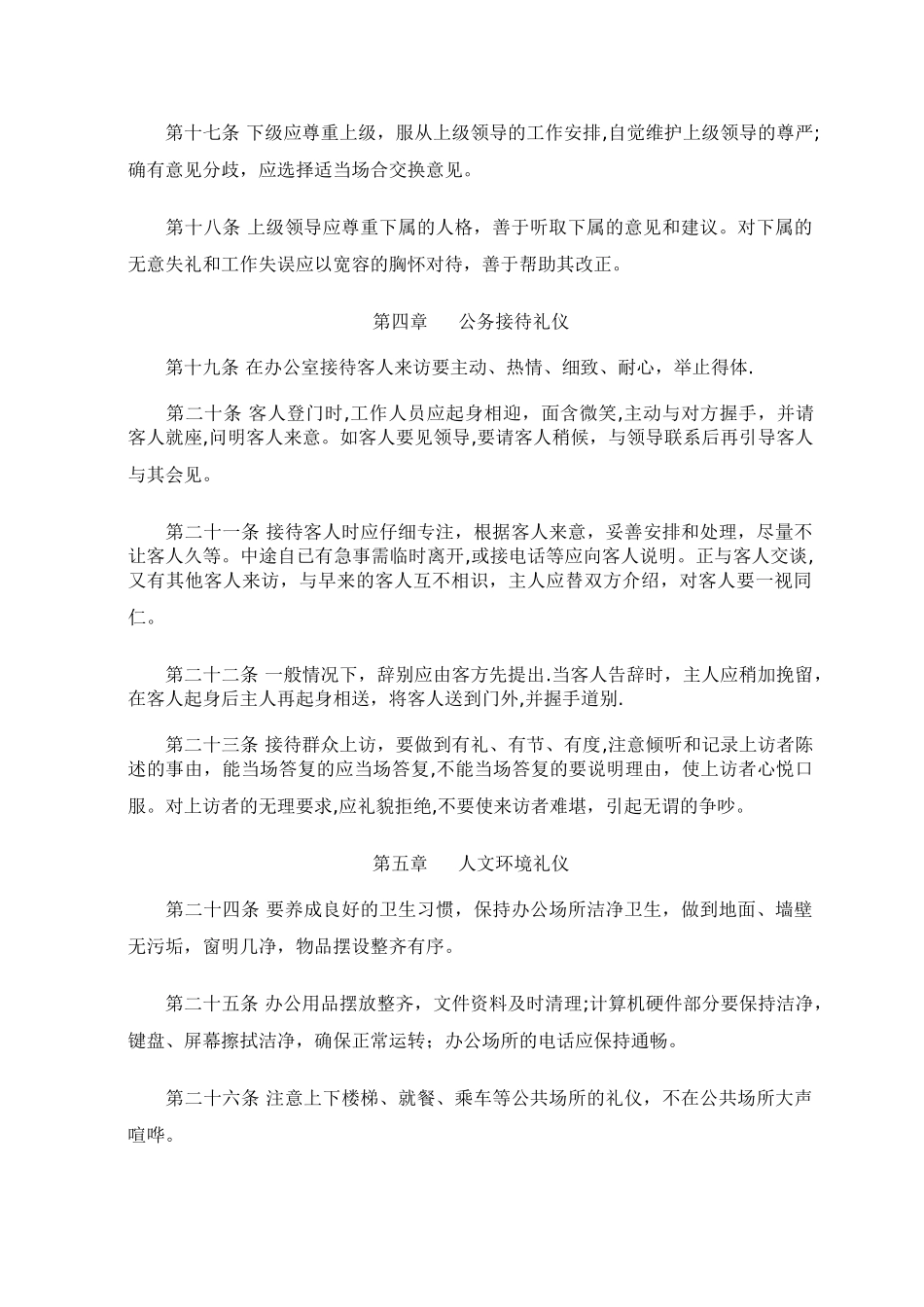 第十七条 下级应尊重上级，服从上级领导的工作安排,自觉维护上级领导的尊严;确有意见分歧，应选择适当场合交换意见。

第十八条 上级领导应尊重下属的人格，善于听取下属的意见和建议。对下属的无意失礼和工作失误应以宽容的胸怀对待，善于帮助其改正。

第四章　　公务接待礼仪

第十九条 在办公室接待客人来访要主动、热情、细致、耐心，举止得体.

第二十条 客人登门时,工作人员应起身相迎，面含微笑,主动与对方握手，并请客人就座,问明客人来意。如客人要见领导,要请客人稍候，与领导联系后再引导客人与其会见。

第二十一条 接待客人时应仔细专注，根据客人来意，妥善安排和处理，尽量不让客人久等。中途自己有急事需临时离开,或接电话等应向客人说明。正与客人交谈,又有其他客人来访，与早来的客人互不相识，主人应替双方介绍，对客人要一视同仁。

第二十二条 一般情况下，辞别应由客方先提出.当客人告辞时，主人应稍加挽留，在客人起身后主人再起身相送，将客人送到门外,并握手道别.

第二十三条 接待群众上访，要做到有礼、有节、有度,注意倾听和记录上访者陈述的事由，能当场答复的应当场答复,不能当场答复的要说明理由，使上访者心悦口服。对上访者的无理要求,应礼貌拒绝,不要使来访者难堪，引起无谓的争吵。

第五章　　人文环境礼仪

第二十四条 要养成良好的卫生习惯，保持办公场所洁净卫生，做到地面、墙壁无污垢，窗明几净，物品摆设整齐有序。

第二十五条 办公用品摆放整齐，文件资料及时清理;计算机硬件部分要保持洁净，键盘、屏幕擦拭洁净，确保正常运转；办公场所的电话应保持通畅。

第二十六条 注意上下楼梯、就餐、乘车等公共场所的礼仪，不在公共场所大声喧哗。